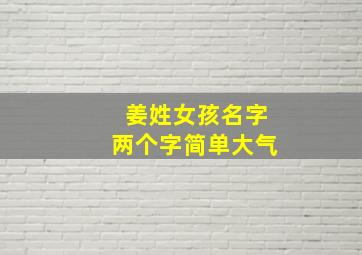 姜姓女孩名字
两个字简单大气